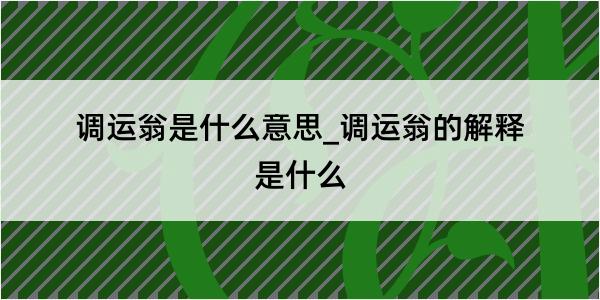 调运翁是什么意思_调运翁的解释是什么